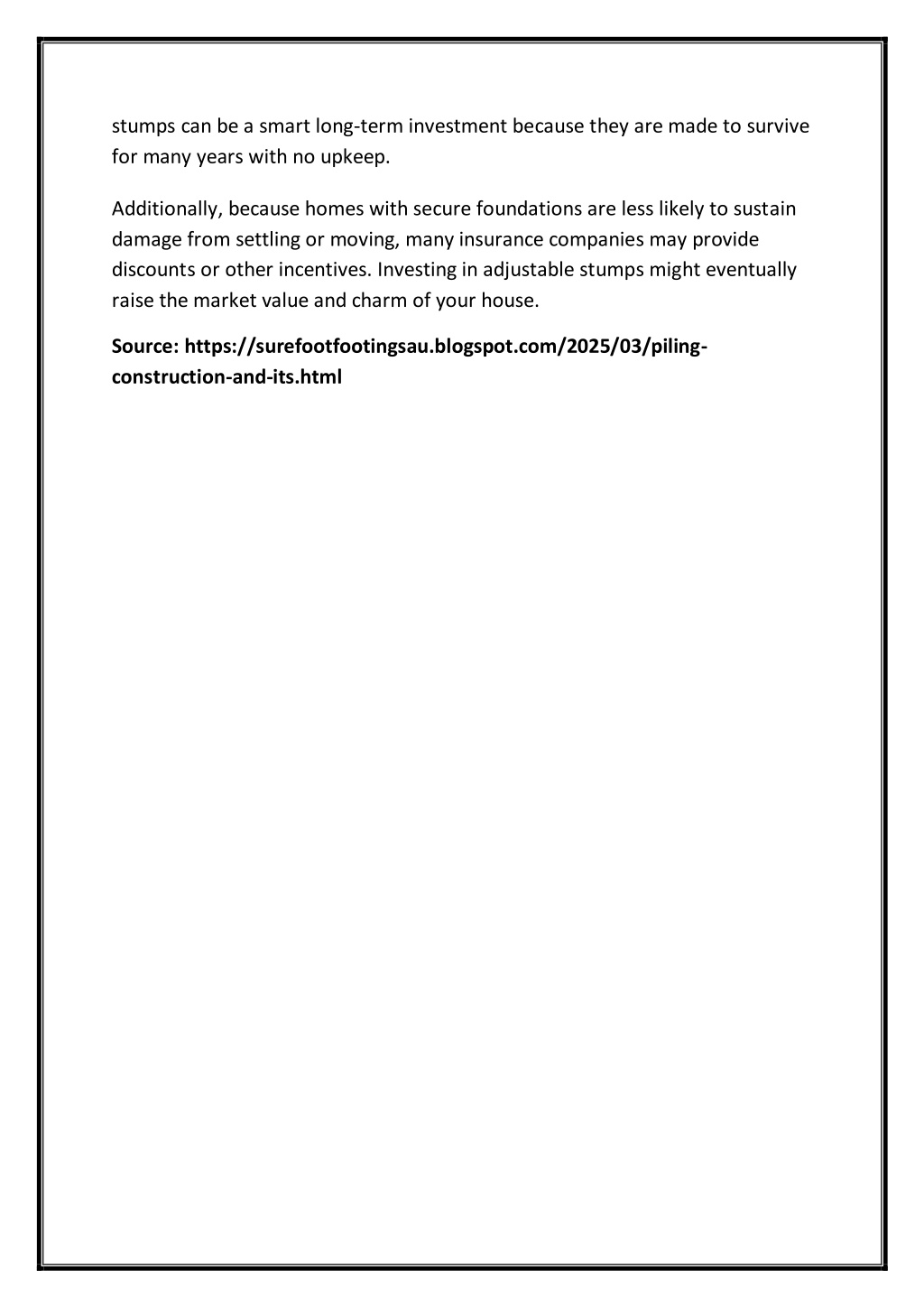 stumps can be a smart long-term investment because they are made to survive for many years with no upkeep.

Additionally, because homes with secure foundations are less likely to sustain damage from settling or moving, many insurance companies may provide discounts or other incentives. Investing in adjustable stumps might eventually raise the market value and charm of your house.

Source: https://surefootfootingsau.blogspot.com/2025/03/piling-construction-and-its.html